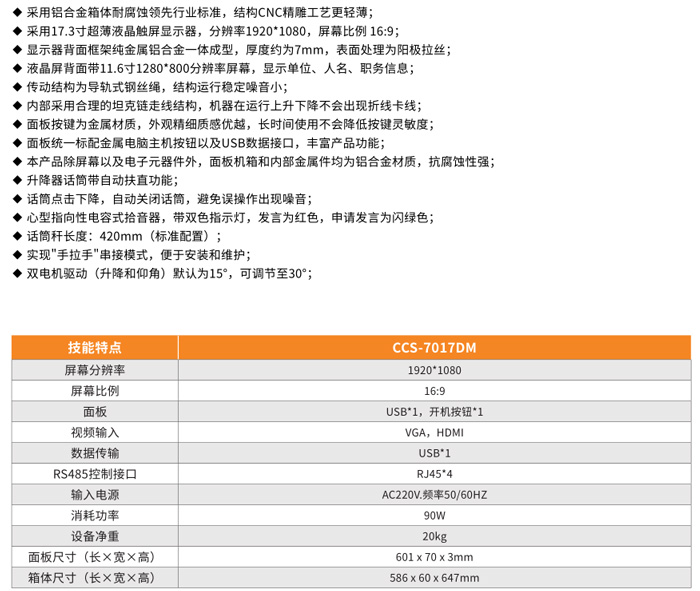 ◆ 采用铝合金箱体耐腐蚀领先行业标准，结构CNC精雕工艺更轻薄；
◆ 采用17.3寸超薄液晶触屏显示器，分辨率1920*1080，屏幕比例 16:9；
◆ 显示器背面框架纯金属铝合金一体成型，厚度约为7mm，表面处理为阳极拉丝；
◆ 液晶屏背面带11.6寸1280*800分辨率屏幕，显示单位、人名、职务信息；
◆ 传动结构为导轨式钢丝绳，结构运行稳定噪音小；
◆ 内部采用合理的坦克链走线结构，机器在运行上升下降不会出现折线卡线；
◆ 面板按键为金属材质，外观精细质感优越，长时间使用不会降低按键灵敏度；
◆ 面板统一标配金属电脑主机按钮以及USB数据接口，丰富产品功能；
◆ 本产品除屏幕以及电子元器件外，面板机箱和内部金属件均为铝合金材质，抗腐蚀性强；
◆ 升降器话筒带自动扶直功能；
◆ 话筒点击下降，自动关闭话筒，避免误操作出现噪音；
◆ 心型指向性电容式拾音器，带双色指示灯，发言为红色，申请发言为闪绿色；
◆ 话筒杆长度：420mm（标准配置）；
◆ 实现"手拉手"串接模式，便于安装和维护；
◆ 双电机驱动（升降和仰角）默认为15°，可调节至30°；

| 技能特点 | CCS-7017DM |
|---|---|
| 屏幕分辨率 | 1920*1080 |
| 屏幕比例 | 16:9 |
| 面板 | USB*1，开机按钮*1 |
| 视频输入 | VGA，HDMI |
| 数据传输 | USB*1 |
| RS485控制接口 | RJ45*4 |
| 输入电源 | AC220V.频率50/60HZ |
| 消耗功率 | 90W |
| 设备净重 | 20kg |
| 面板尺寸（长×宽×高） | 601 x 70 x 3mm |
| 箱体尺寸（长×宽×高） | 586 x 60 x 647mm |